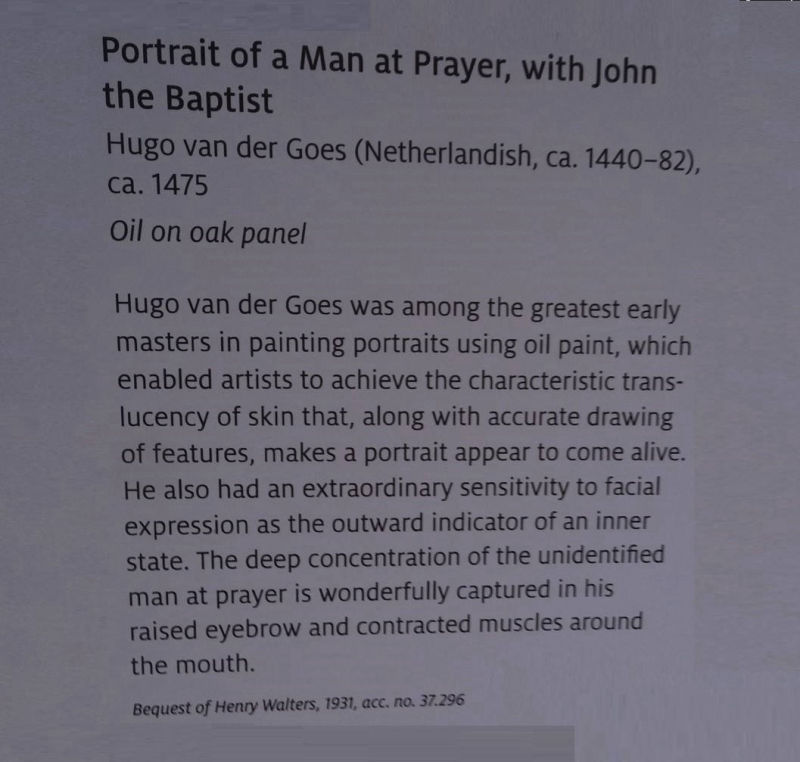 Portrait of a Man at Prayer, with John the Baptist

Hugo van der Goes (Netherlandish, ca. 1440–82), ca. 1475

Oil on oak panel

Hugo van der Goes was among the greatest early masters in painting portraits using oil paint, which enabled artists to achieve the characteristic translucency of skin that, along with accurate drawing of features, makes a portrait appear to come alive. He also had an extraordinary sensitivity to facial expression as the outward indicator of an inner state. The deep concentration of the unidentified man at prayer is wonderfully captured in his raised eyebrow and contracted muscles around the mouth.

Bequest of Henry Walters, 1931, acc. no. 37.296